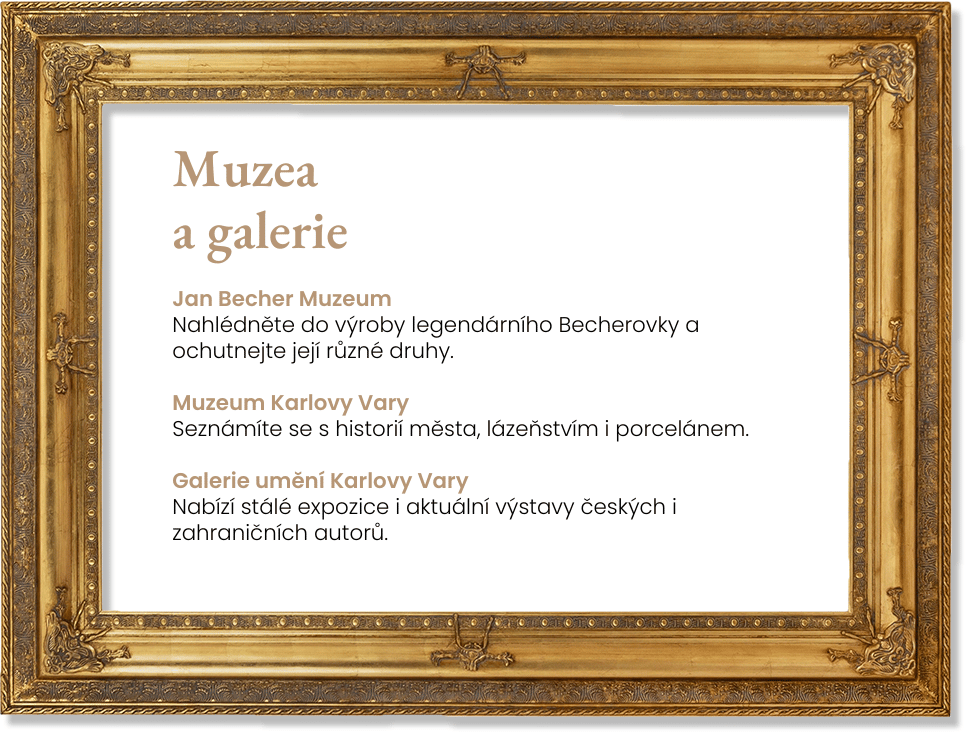 Muzea
a galerie

Jan Becher Muzeum
Nahlédněte do výroby legendárního Becherovky a ochutnejte její různé druhy.

Muzeum Karlovy Vary
Seznámíte se s historií města, lázeňstvím i porcelánem.

Galerie umění Karlovy Vary
Nabízí stálé expozice i aktuální výstavy českých i zahraničních autorů.